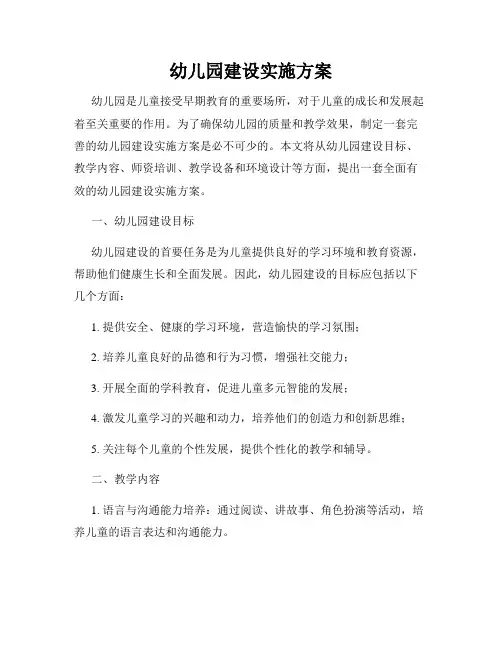 幼儿园建设实施方案

幼儿园是儿童接受早期教育的重要场所，对于儿童的成长和发展起着至关重要的作用。为了确保幼儿园的质量和教学效果，制定一套完善的幼儿园建设实施方案是必不可少的。本文将从幼儿园建设目标、教学内容、师资培训、教学设备和环境设计等方面，提出一套全面有效的幼儿园建设实施方案。

一、幼儿园建设目标

幼儿园建设的首要任务是为儿童提供良好的学习环境和教育资源，帮助他们健康生长和全面发展。因此，幼儿园建设的目标应包括以下几个方面：

1. 提供安全、健康的学习环境，营造愉快的学习氛围；

2. 培养儿童良好的品德和行为习惯，增强社交能力；

3. 开展全面的学科教育，促进儿童多元智能的发展；

4. 激发儿童学习的兴趣和动力，培养他们的创造力和创新思维；

5. 关注每个儿童的个性发展，提供个性化的教学和辅导。

二、教学内容

1. 语言与沟通能力培养：通过阅读、讲故事、角色扮演等活动，培养儿童的语言表达和沟通能力。